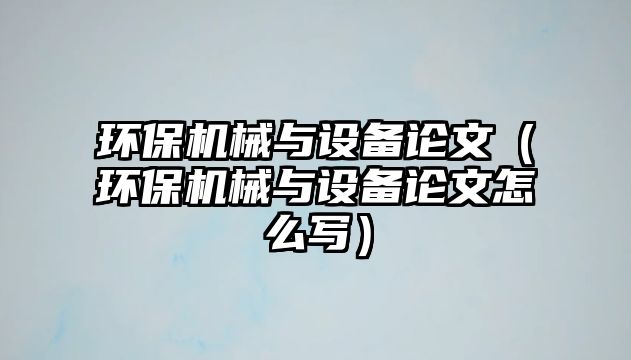 环保机械与设备论文（环保机械与设备论文怎么写）